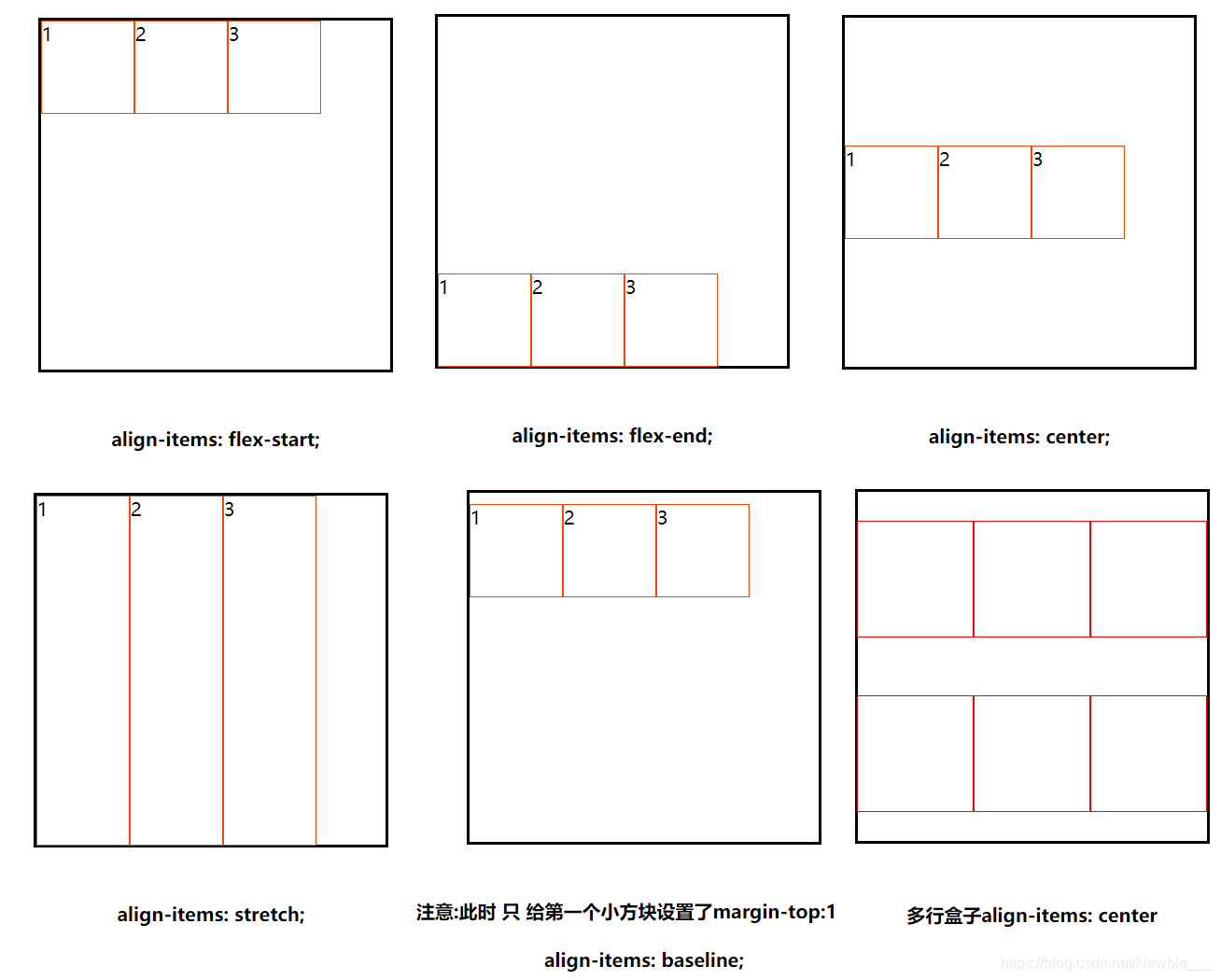 1 2 3

1 2 3

1 2 3

align-items: flex-start;

align-items: flex-end;

align-items: center;

1 2 3

1 2 3

align-items: stretch;

注意:此时 只 给第一个小方块设置了margin-top:1

align-items: baseline;

多行盒子align-items: center

https://blog.csdn.net/Newbie___